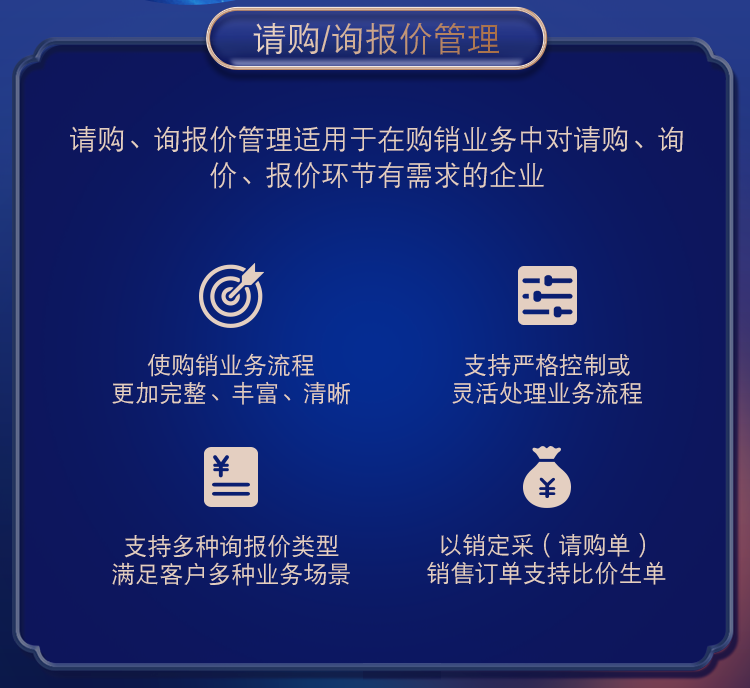 请购/询报价管理

请购、询报价管理适用于在购销业务中对请购、询价、报价环节有需求的企业

使购销业务流程
更加完整、丰富、清晰

支持严格控制或
灵活处理业务流程

¥

支持多种询报价类型
满足客户多种业务场景

¥

以销定采（请购单）
销售订单支持比价生单